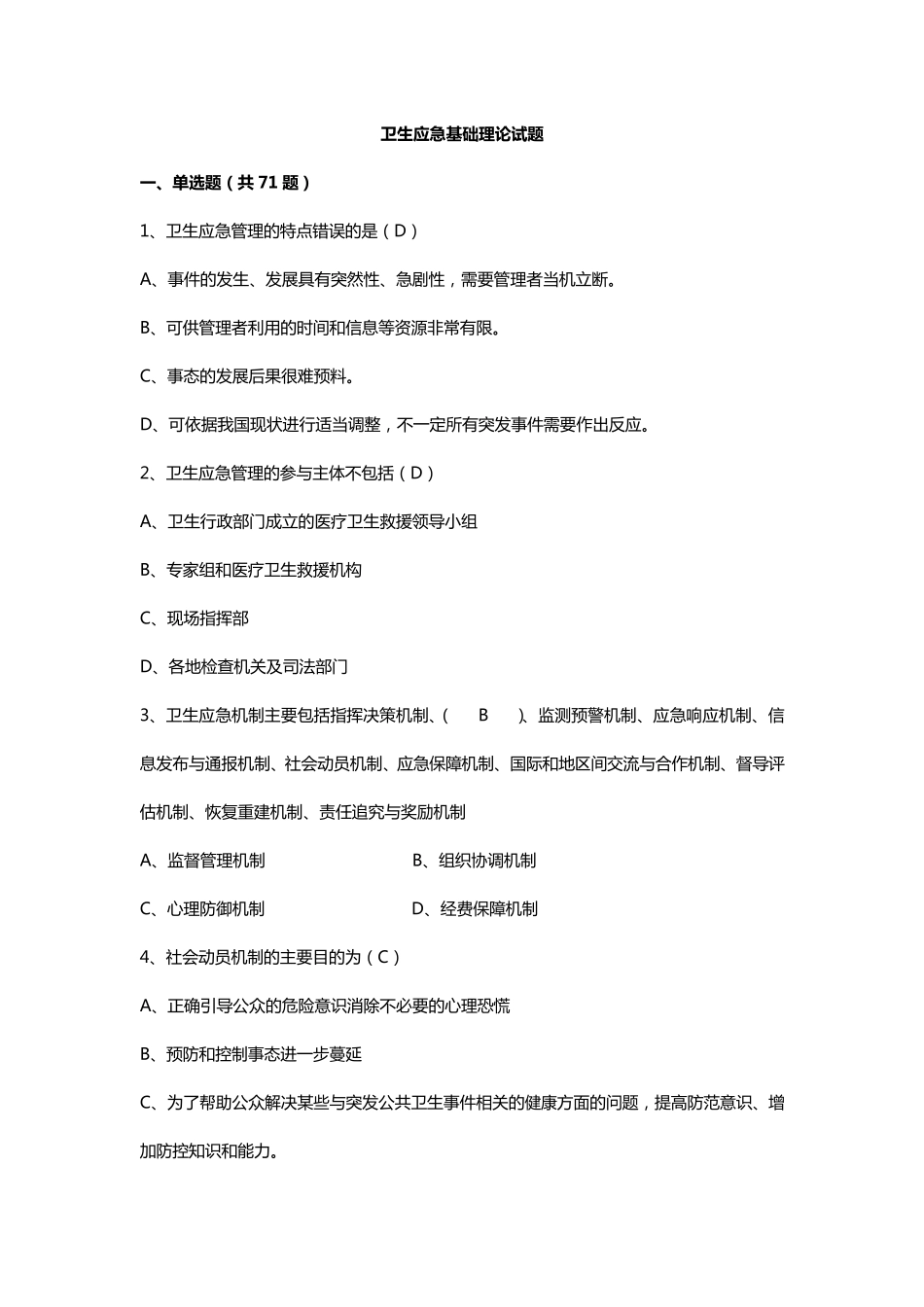 卫生应急基础理论试题

一、单选题（共 71 题）

1、卫生应急管理的特点错误的是（D）

A、事件的发生、发展具有突然性、急剧性，需要管理者当机立断。

B、可供管理者利用的时间和信息等资源非常有限。

C、事态的发展后果很难预料。

D、可依据我国现状进行适当调整，不一定所有突发事件需要作出反应。

2、卫生应急管理的参与主体不包括（D）

A、卫生行政部门成立的医疗卫生救援领导小组

B、专家组和医疗卫生救援机构

C、现场指挥部

D、各地检查机关及司法部门

3、卫生应急机制主要包括指挥决策机制、（ B ）、监测预警机制、应急响应机制、信息发布与通报机制、社会动员机制、应急保障机制、国际和地区间交流与合作机制、督导评估机制、恢复重建机制、责任追究与奖励机制

A、监督管理机制　　B、组织协调机制

C、心理防御机制　　D、经费保障机制

4、社会动员机制的主要目的为（C）

A、正确引导公众的危险意识消除不必要的心理恐慌

B、预防和控制事态进一步蔓延

C、为了帮助公众解决某些与突发公共卫生事件相关的健康方面的问题，提高防范意识、增加防控知识和能力。